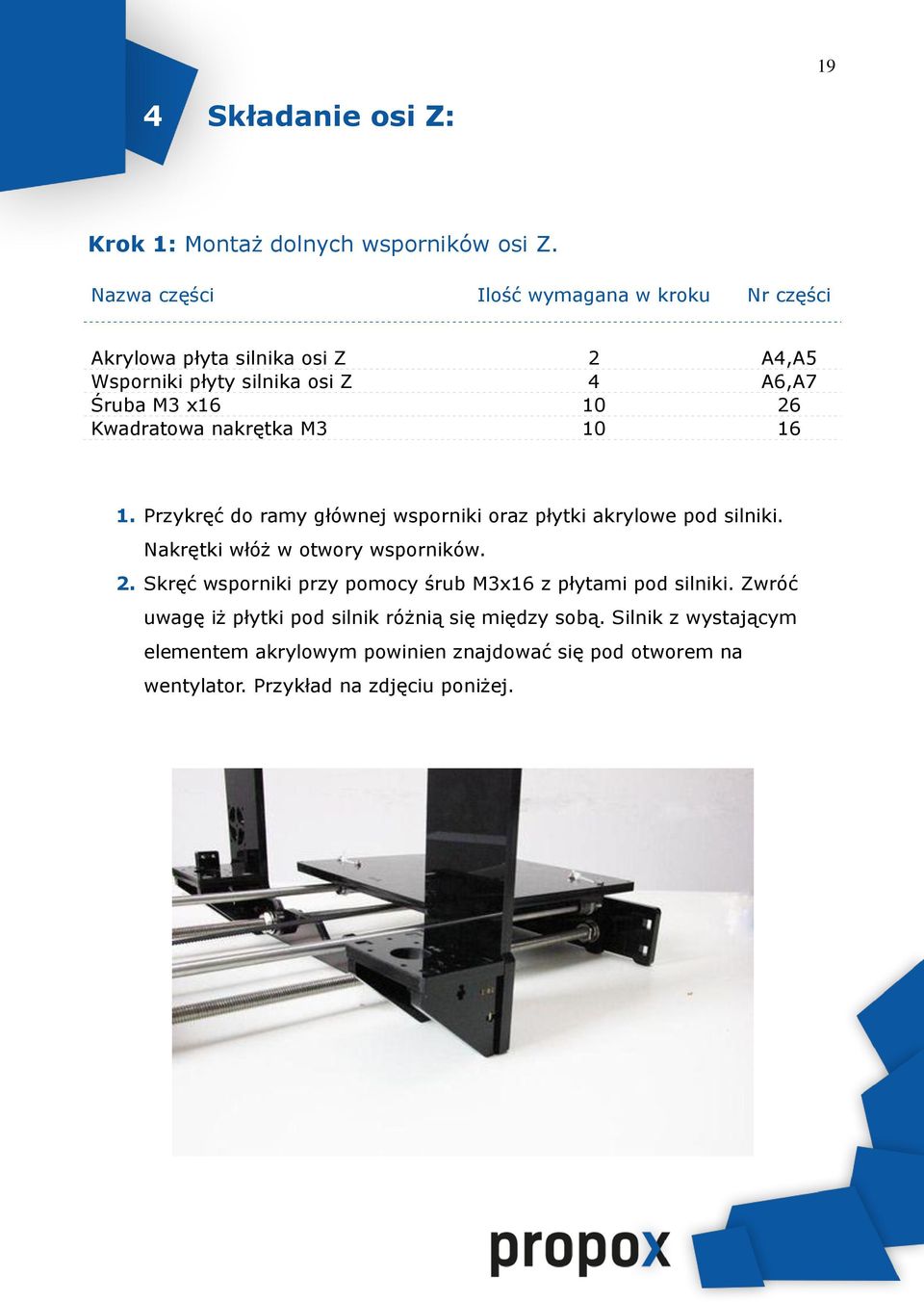 19

4 Składanie osi Z:

Krok 1: Montaż dolnych wsporników osi Z.

| Nazwa części | Ilość wymagana w kroku | Nr części |
|---|---|---|
| Akrylowa płyta silnika osi Z | 2 | A4,A5 |
| Wsporniki płyty silnika osi Z | 4 | A6,A7 |
| Śruba M3 x16 | 10 | 26 |
| Kwadratowa nakrętka M3 | 10 | 16 |

1. Przykręć do ramy głównej wsporniki oraz płytki akrylowe pod silniki. Nakrętki włóż w otwory wsporników.
2. Skręć wsporniki przy pomocy śrub M3x16 z płytami pod silniki. Zwróć uwagę iż płytki pod silnik różnią się między sobą. Silnik z wystającym elementem akrylowym powinien znajdować się pod otworem na wentylator. Przykład na zdjęciu poniżej.

propox